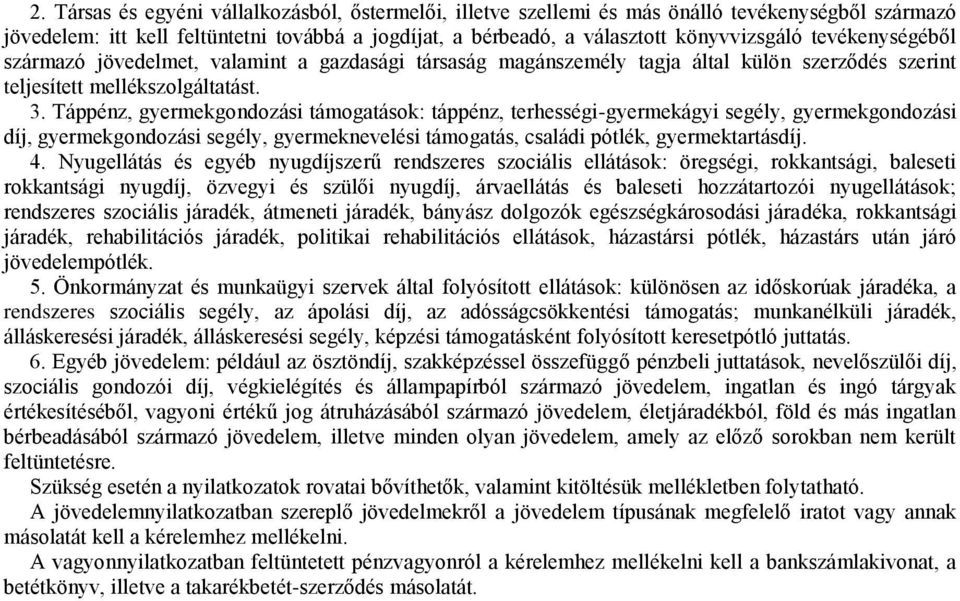 2. Társas és egyéni vállalkozásból, őstermelői, illetve szellemi és más önálló tevékenységből származó jövedelem: itt kell feltüntetni továbbá a jogdíjat, a bérbeadó, a választott könyvvizsgáló tevékenységéből származó jövedelmet, valamint a gazdasági társaság magánszemély tagja által külön szerződés szerint teljesített mellékszolgáltatást.

3. Táppénz, gyermekgondozási támogatások: táppénz, terhességi-gyermekágyi segély, gyermekgondozási díj, gyermekgondozási segély, gyermeknevelési támogatás, családi pótlék, gyermektartásdíj.

4. Nyugellátás és egyéb nyugdíjszerű rendszeres szociális ellátások: öregségi, rokkantsági, baleseti rokkantsági nyugdíj, özvegyi és szülői nyugdíj, árvaellátás és baleseti hozzátartozói nyugellátások; rendszeres szociális járadék, átmeneti járadék, bányász dolgozók egészségkárosodási járadéka, rokkantsági járadék, rehabilitációs járadék, politikai rehabilitációs ellátások, házastársi pótlék, házastárs után járó jövedelempótlék.

5. Önkormányzat és munkaügyi szervek által folyósított ellátások: különösen az időskorúak járadéka, a rendszeres szociális segély, az ápolási díj, az adósságcsökkentési támogatás; munkanélküli járadék, álláskeresési járadék, álláskeresési segély, képzési támogatásként folyósított keresetpótló juttatás.

6. Egyéb jövedelem: például az ösztöndíj, szakképzéssel összefüggő pénzbeli juttatások, nevelőszülői díj, szociális gondozói díj, végkielégítés és állampapírból származó jövedelem, ingatlan és ingó tárgyak értékesítéséből, vagyoni értékű jog átruházásából származó jövedelem, életjáradékból, föld és más ingatlan bérbeadásából származó jövedelem, illetve minden olyan jövedelem, amely az előző sorokban nem került feltüntetésre.

Szükség esetén a nyilatkozatok rovatai bővíthetők, valamint kitöltésük mellékletben folytatható.

A jövedelemnyilatkozatban szereplő jövedelmekről a jövedelem típusának megfelelő iratot vagy annak másolatát kell a kérelemhez mellékelni.

A vagyonnyilatkozatban feltüntetett pénzvagyonról a kérelemhez mellékelni kell a bankszámlakivonat, a betétkönyv, illetve a takarékbetét-szerződés másolatát.